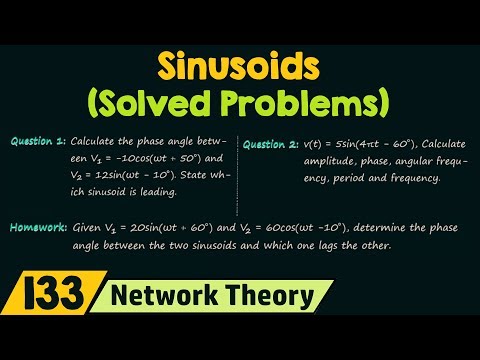 Sinusoids
(Solved Problems)

Question 1: Calculate the phase angle between $V_1 = -10\cos(\omega t + 50°)$ and $V_2 = 12\sin(\omega t - 10°)$. State which sinusoid is leading.

Question 2: $v(t) = 5\sin(4\pi t - 60°)$, Calculate amplitude, phase, angular frequency, period and frequency.

Homework: Given $V_1 = 20\sin(\omega t + 60°)$ and $V_2 = 60\cos(\omega t - 10°)$, determine the phase angle between the two sinusoids and which one lags the other.

133 Network Theory